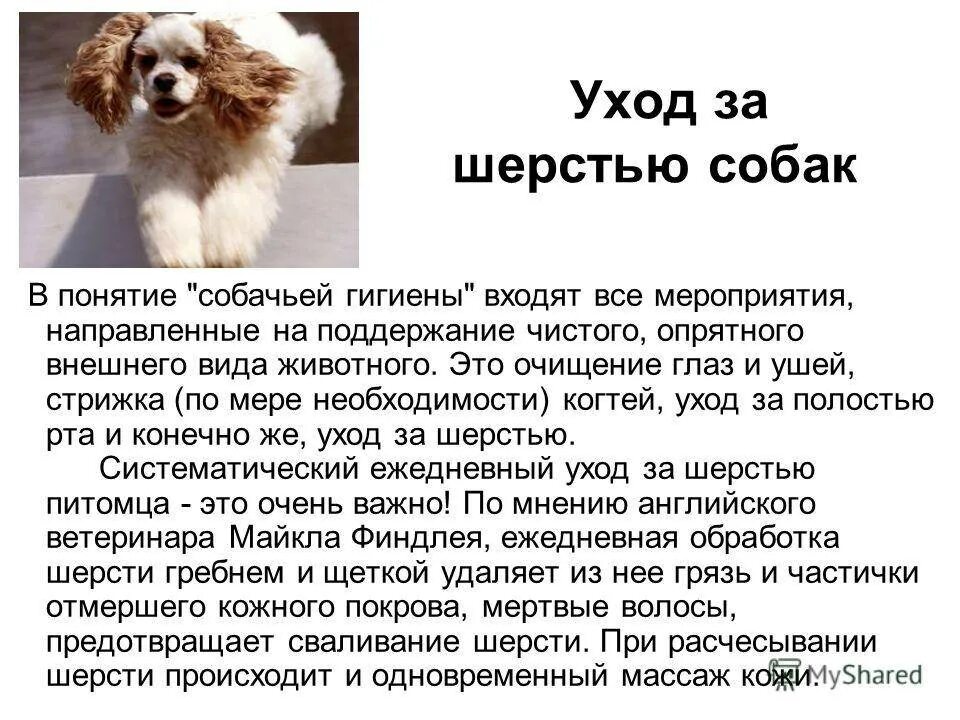 Уход за шерстью собак

В понятие "собачьей гигиены" входят все мероприятия, направленные на поддержание чистого, опрятного внешнего вида животного. Это очищение глаз и ушей, стрижка (по мере необходимости) когтей, уход за полостью рта и конечно же, уход за шерстью.

Систематический ежедневный уход за шерстью питомца - это очень важно! По мнению английского ветеринара Майкла Финдлея, ежедневная обработка шерсти гребнем и щеткой удаляет из нее грязь и частички отмершего кожного покрова, мертвые волосы, предотвращает сваливание шерсти. При расчесывании шерсти происходит и одновременный массаж кожи.

MyShared